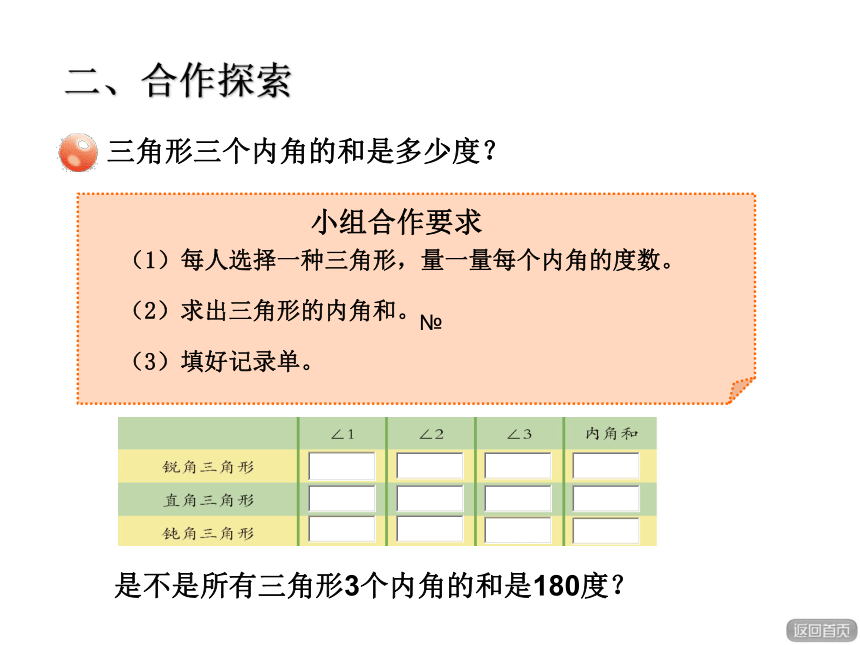 二、合作探索

三角形三个内角的和是多少度？

小组合作要求

（1）每人选择一种三角形，量一量每个内角的度数。

（2）求出三角形的内角和。№

（3）填好记录单。

| | ∠1 | ∠2 | ∠3 | 内角和 |
|---|---|---|---|---|
| 锐角三角形 | | | | |
| 直角三角形 | | | | |
| 钝角三角形 | | | | |

是不是所有三角形3个内角的和是180度？

返回首页